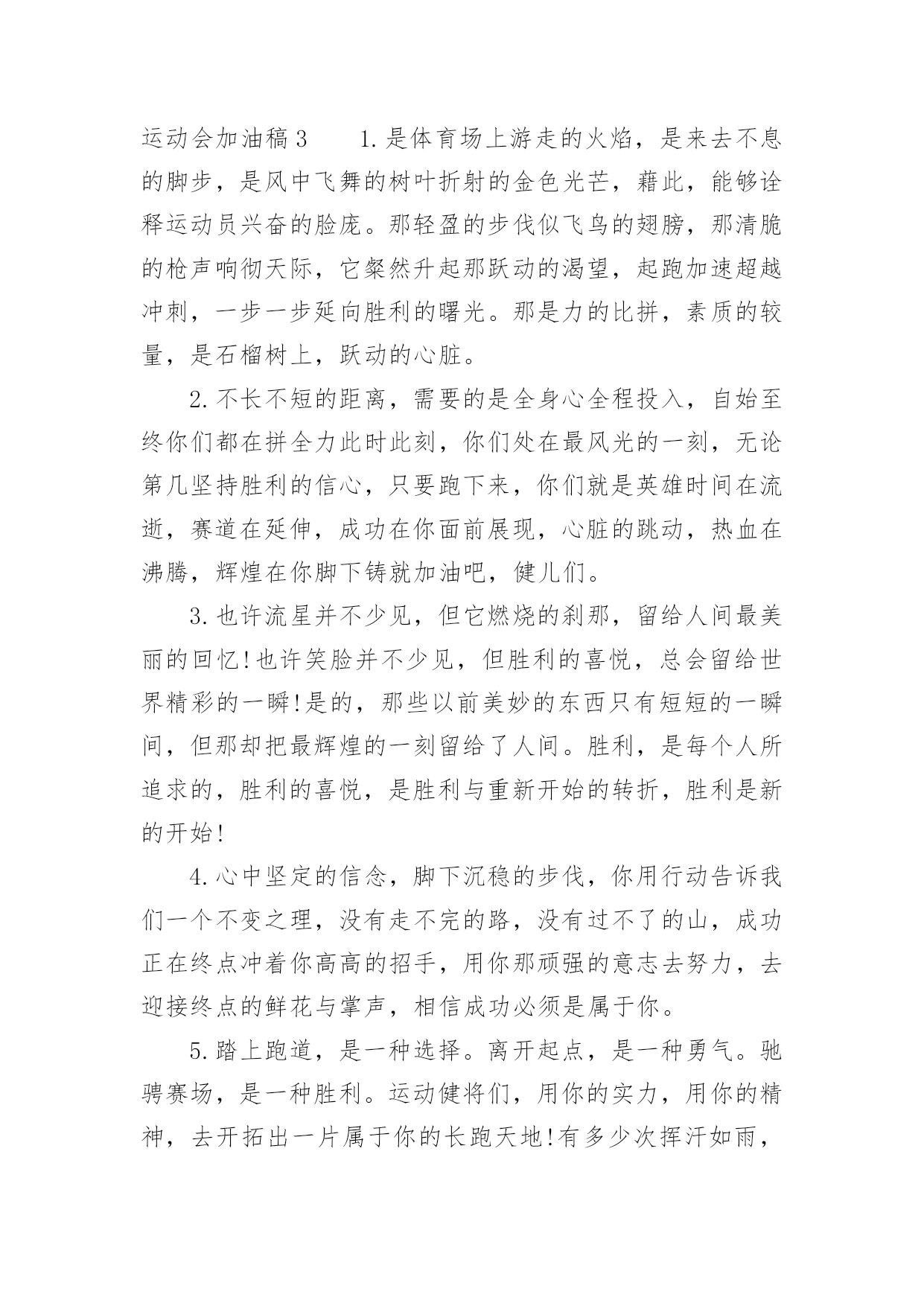 运动会加油稿3　　1.是体育场上游走的火焰，是来去不息的脚步，是风中飞舞的树叶折射的金色光芒，藉此，能够诠释运动员兴奋的脸庞。那轻盈的步伐似飞鸟的翅膀，那清脆的枪声响彻天际，它粲然升起那跃动的渴望，起跑加速超越冲刺，一步一步延向胜利的曙光。那是力的比拼，素质的较量，是石榴树上，跃动的心脏。

2.不长不短的距离，需要的是全身心全程投入，自始至终你们都在拼全力此时此刻，你们处在最风光的一刻，无论第几坚持胜利的信心，只要跑下来，你们就是英雄时间在流逝，赛道在延伸，成功在你面前展现，心脏的跳动，热血在沸腾，辉煌在你脚下铸就加油吧，健儿们。

3.也许流星并不少见，但它燃烧的刹那，留给人间最美丽的回忆!也许笑脸并不少见，但胜利的喜悦，总会留给世界精彩的一瞬!是的，那些以前美妙的东西只有短短的一瞬间，但那却把最辉煌的一刻留给了人间。胜利，是每个人所追求的，胜利的喜悦，是胜利与重新开始的转折，胜利是新的开始!

4.心中坚定的信念，脚下沉稳的步伐，你用行动告诉我们一个不变之理，没有走不完的路，没有过不了的山，成功正在终点冲着你高高的招手，用你那顽强的意志去努力，去迎接终点的鲜花与掌声，相信成功必须是属于你。

5.踏上跑道，是一种选择。离开起点，是一种勇气。驰骋赛场，是一种胜利。运动健将们，用你的实力，用你的精神，去开拓出一片属于你的长跑天地!有多少次挥汗如雨，